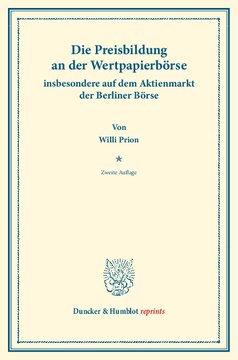 Die Preisbildung an der Wertpapierbörse

insbesondere auf dem Aktienmarkt der Berliner Börse

Von
Willi Prion

*

Zweite Auflage

Duncker & Humblot reprints